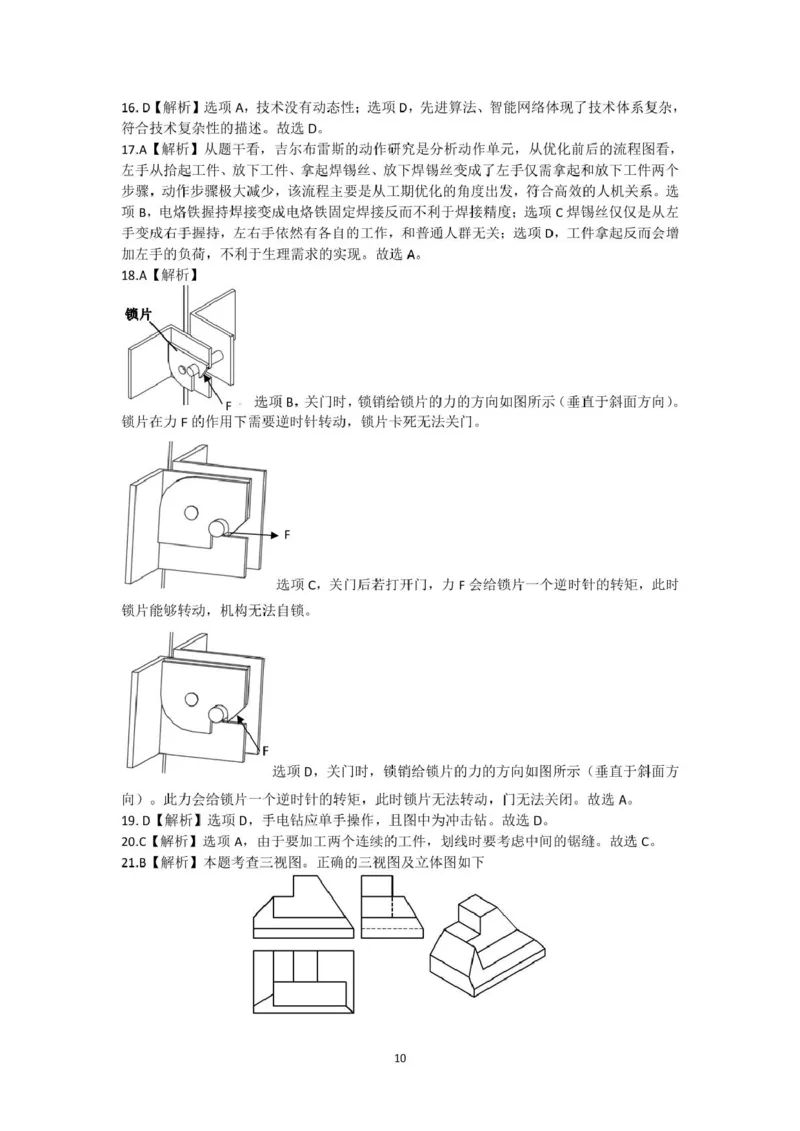 16. D【解析】选项 A，技术没有动态性；选项 D，先进算法、智能网络体现了技术体系复杂，符合技术复杂性的描述。故选 D。

17.A【解析】从题干看，吉尔布雷斯的动作研究是分析动作单元，从优化前后的流程图看，左手从拾起工件、放下工件、拿起焊锡丝、放下焊锡丝变成了左手仅需拿起和放下工件两个步骤，动作步骤极大减少，该流程主要是从工期优化的角度出发，符合高效的人机关系。选项 B，电烙铁握持焊接变成电烙铁固定焊接反而不利于焊接精度；选项 C 焊锡丝仅仅是从左手变成右手握持，左右手依然有各自的工作，和普通人群无关；选项 D，工件拿起反而会增加左手的负荷，不利于生理需求的实现。故选 A。

18.A【解析】

锁片

F

选项 B，关门时，锁销给锁片的力的方向如图所示（垂直于斜面方向）。锁片在力 F 的作用下需要逆时针转动，锁片卡死无法关门。

F

选项 C，关门后若打开门，力 F 会给锁片一个逆时针的转矩，此时锁片能够转动，机构无法自锁。

F

选项 D，关门时，锁销给锁片的力的方向如图所示（垂直于斜面方向）。此力会给锁片一个逆时针的转矩，此时锁片无法转动，门无法关闭。故选 A。

19. D【解析】选项 D，手电钻应单手操作，且图中为冲击钻。故选 D。

20.C【解析】选项 A，由于要加工两个连续的工件，划线时要考虑中间的锯缝。故选 C。

21.B【解析】本题考查三视图。正确的三视图及立体图如下

10